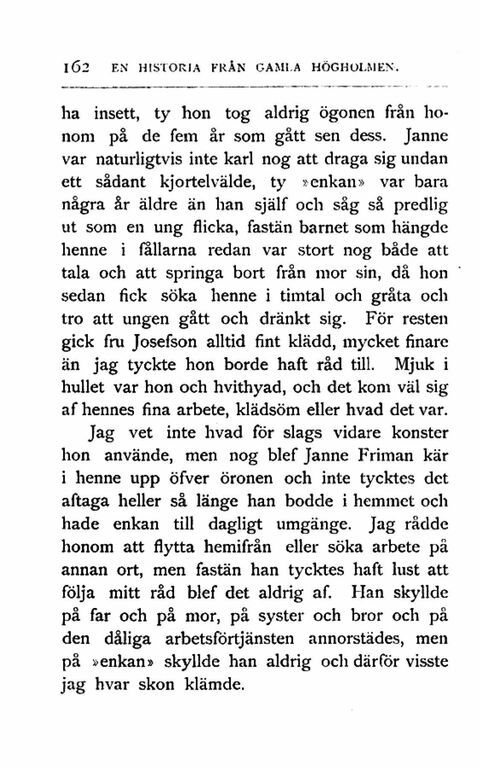 162 EN HISTORIA FRÅN GAMLA HÖGHOLMEN.

ha insett, ty hon tog aldrig ögonen från honom på de fem år som gått sen dess. Janne var naturligtvis inte karl nog att draga sig undan ett sådant kjortelvälde, ty »enkan» var bara några år äldre än han själf och såg så predlig ut som en ung flicka, fastän barnet som hängde henne i fållarna redan var stort nog både att tala och att springa bort från mor sin, då hon sedan fick söka henne i timtal och gråta och tro att ungen gått och dränkt sig. För resten gick fru Josefson alltid fint klädd, mycket finare än jag tyckte hon borde haft råd till. Mjuk i hullet var hon och hvithyad, och det kom väl sig af hennes fina arbete, klädsöm eller hvad det var.

Jag vet inte hvad för slags vidare konster hon använde, men nog blef Janne Friman kär i henne upp öfver öronen och inte tycktes det aftaga heller så länge han bodde i hemmet och hade enkan till dagligt umgänge. Jag rådde honom att flytta hemifrån eller söka arbete på annan ort, men fastän han tycktes haft lust att följa mitt råd blef det aldrig af. Han skyllde på far och på mor, på syster och bror och på den dåliga arbetsförtjänsten annorstädes, men på »enkan» skyllde han aldrig och därför visste jag hvar skon klämde.